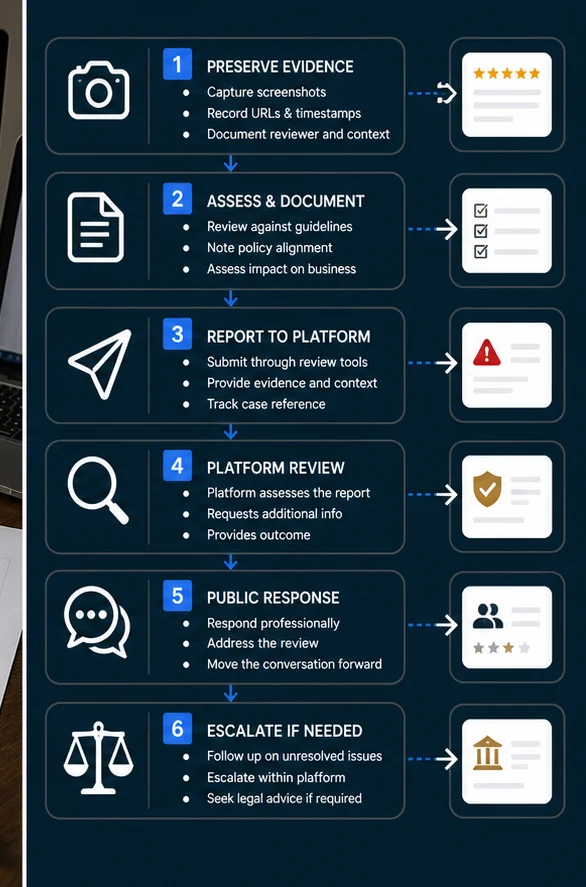 1 PRESERVE EVIDENCE
- Capture screenshots
- Record URLs & timestamps
- Document reviewer and context

2 ASSESS & DOCUMENT
- Review against guidelines
- Note policy alignment
- Assess impact on business

3 REPORT TO PLATFORM
- Submit through review tools
- Provide evidence and context
- Track case reference

4 PLATFORM REVIEW
- Platform assesses the report
- Requests additional info
- Provides outcome

5 PUBLIC RESPONSE
- Respond professionally
- Address the review
- Move the conversation forward

6 ESCALATE IF NEEDED
- Follow up on unresolved issues
- Escalate within platform
- Seek legal advice if required